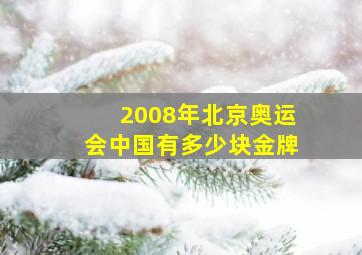 2008年北京奥运会中国有多少块金牌